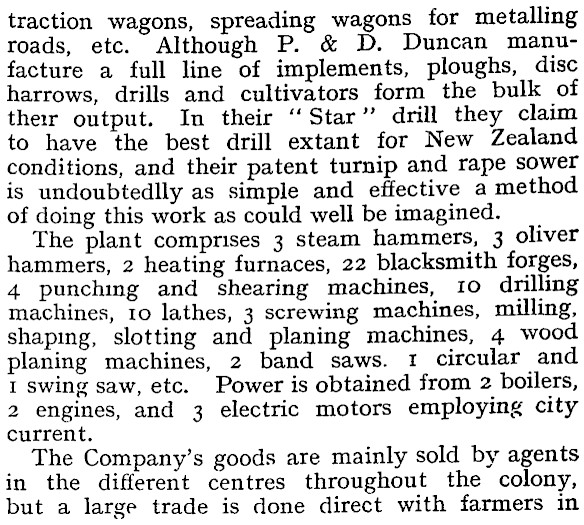 traction wagons, spreading wagons for metalling roads, etc. Although P. & D. Duncan manufacture a full line of implements, ploughs, disc harrows, drills and cultivators form the bulk of their output. In their "Star" drill they claim to have the best drill extant for New Zealand conditions, and their patent turnip and rape sower is undoubtedlly as simple and effective a method of doing this work as could well be imagined.

The plant comprises 3 steam hammers, 3 oliver hammers, 2 heating furnaces, 22 blacksmith forges, 4 punching and shearing machines, 10 drilling machines, 10 lathes, 3 screwing machines, milling, shaping, slotting and planing machines, 4 wood planing machines, 2 band saws. 1 circular and 1 swing saw, etc. Power is obtained from 2 boilers, 2 engines, and 3 electric motors employing city current.

The Company's goods are mainly sold by agents in the different centres throughout the colony, but a large trade is done direct with farmers in